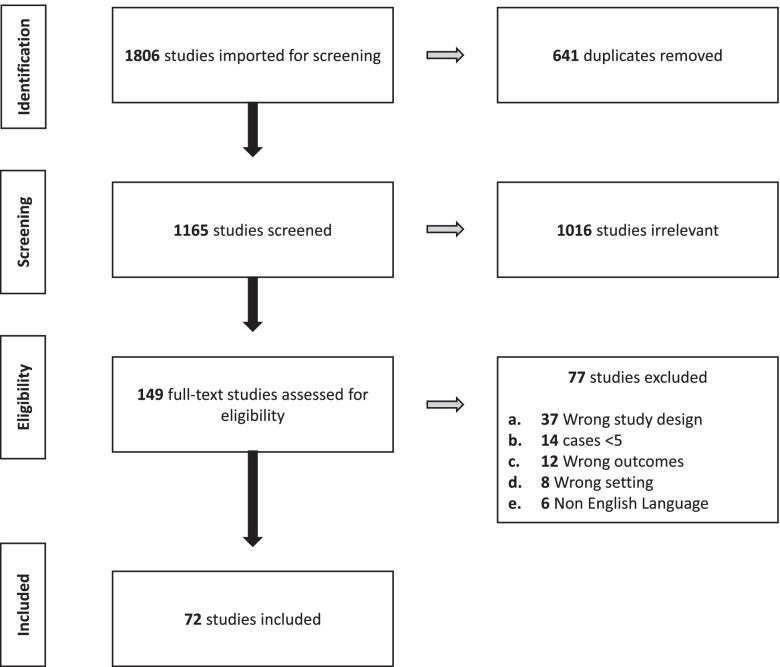 Identification

1806 studies imported for screening

641 duplicates removed

Screening

1165 studies screened

1016 studies irrelevant

Eligibility

149 full-text studies assessed for eligibility

77 studies excluded

a. 37 Wrong study design
b. 14 cases <5
c. 12 Wrong outcomes
d. 8 Wrong setting
e. 6 Non English Language

Included

72 studies included